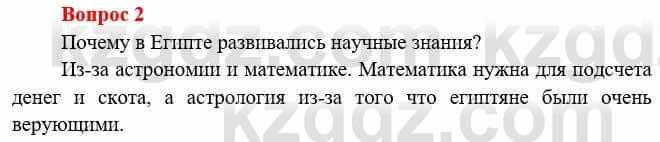 Вопрос 2

Почему в Египте развивались научные знания?

Из-за астрономии и математике. Математика нужна для подсчета денег и скота, а астрология из-за того что египтяне были очень верующими.

kzgdz.com kzgdz.com